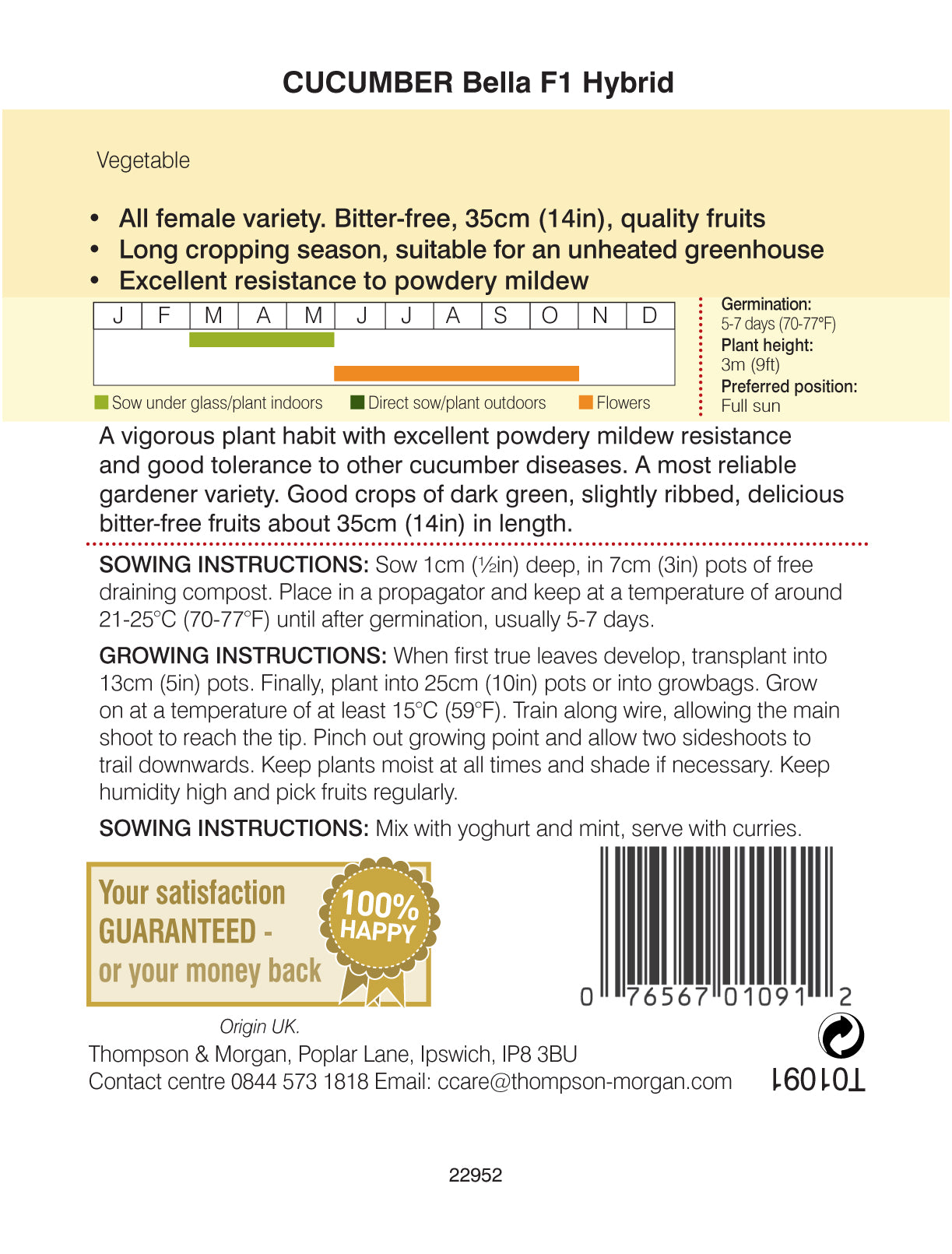 CUCUMBER Bella F1 Hybrid

Vegetable

• All female variety. Bitter-free, 35cm (14in), quality fruits
• Long cropping season, suitable for an unheated greenhouse
• Excellent resistance to powdery mildew

| J | F | M | A | M | J | J | A | S | O | N | D |
|---|---|---|---|---|---|---|---|---|---|---|---|

Sow under glass/plant indoors  Direct sow/plant outdoors  Flowers

Germination:
5-7 days (70-77°F)
Plant height:
3m (9ft)
Preferred position:
Full sun

A vigorous plant habit with excellent powdery mildew resistance and good tolerance to other cucumber diseases. A most reliable gardener variety. Good crops of dark green, slightly ribbed, delicious bitter-free fruits about 35cm (14in) in length.

SOWING INSTRUCTIONS: Sow 1cm (½in) deep, in 7cm (3in) pots of free draining compost. Place in a propagator and keep at a temperature of around 21-25°C (70-77°F) until after germination, usually 5-7 days.

GROWING INSTRUCTIONS: When first true leaves develop, transplant into 13cm (5in) pots. Finally, plant into 25cm (10in) pots or into growbags. Grow on at a temperature of at least 15°C (59°F). Train along wire, allowing the main shoot to reach the tip. Pinch out growing point and allow two sideshoots to trail downwards. Keep plants moist at all times and shade if necessary. Keep humidity high and pick fruits regularly.

SOWING INSTRUCTIONS: Mix with yoghurt and mint, serve with curries.

Your satisfaction GUARANTEED - or your money back

100% HAPPY

0 76567 01091 2

Origin UK.
Thompson & Morgan, Poplar Lane, Ipswich, IP8 3BU
Contact centre 0844 573 1818 Email: ccare@thompson-morgan.com

T01091

22952